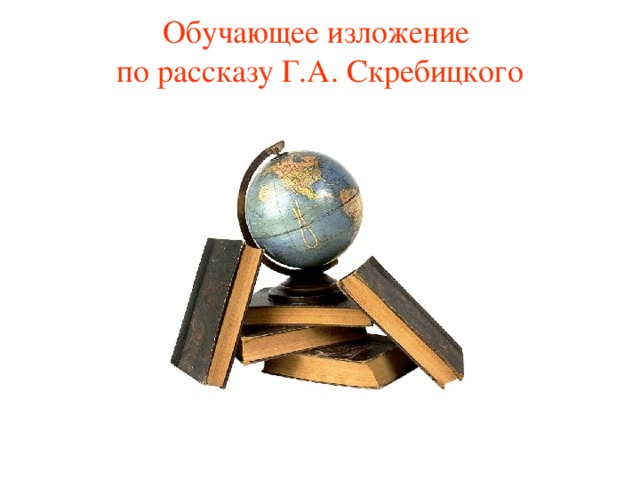 Обучающее изложение по рассказу Г.А. Скребицкого